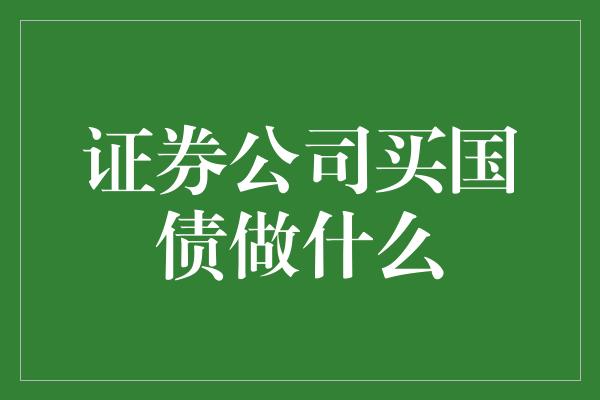 证券公司买国债做什么